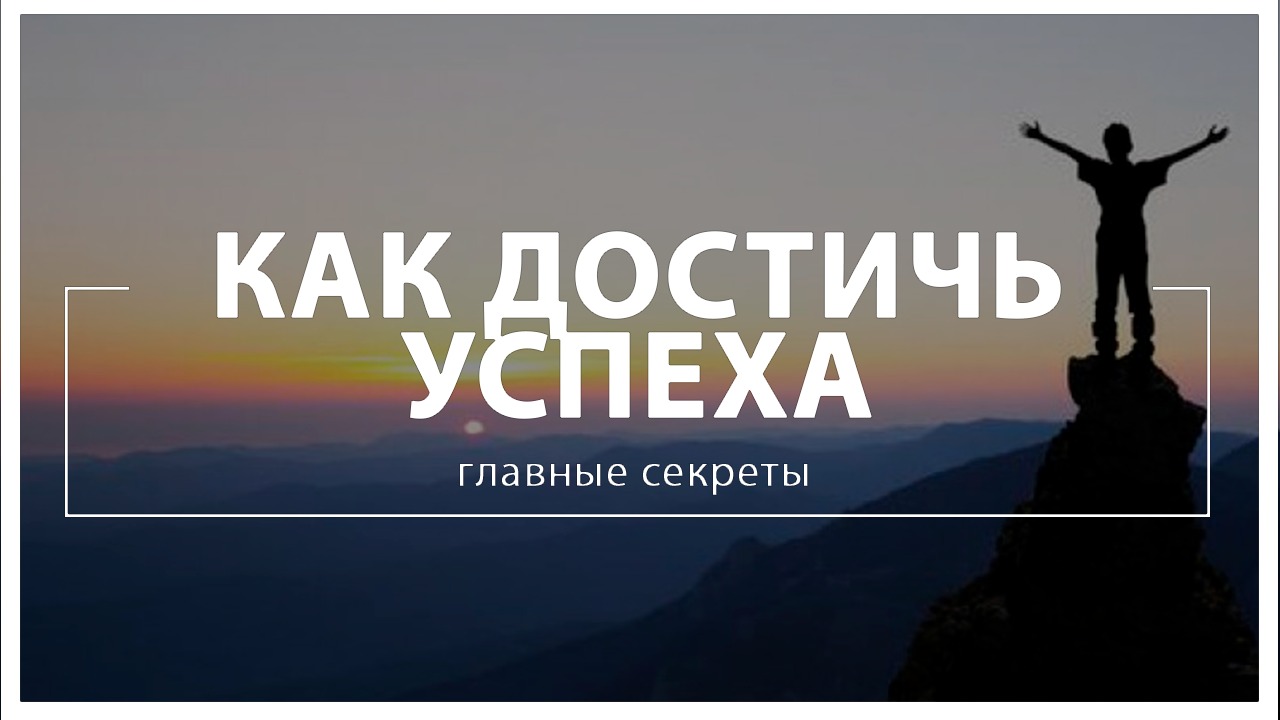 КАК ДОСТИЧЬ УСПЕХА

главные секреты